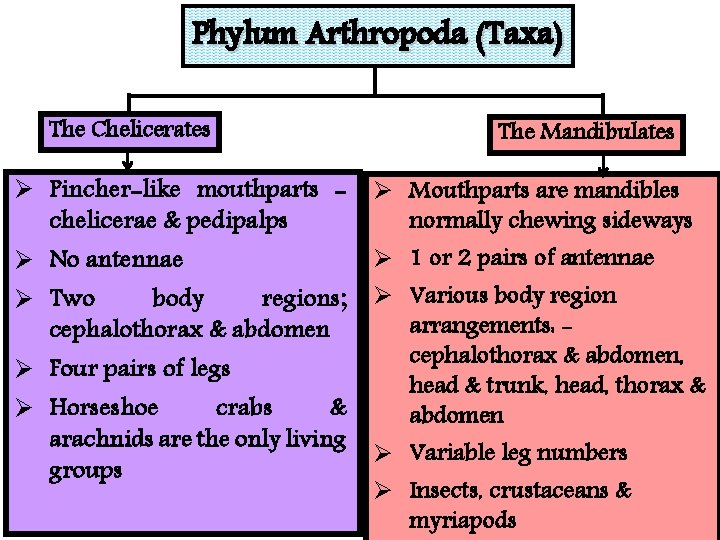 Phylum Arthropoda (Taxa)

The Chelicerates

➢ Pincher-like mouthparts – chelicerae & pedipalps

➢ No antennae

➢ Two body regions; cephalothorax & abdomen

➢ Four pairs of legs

➢ Horseshoe crabs & arachnids are the only living groups

The Mandibulates

➢ Mouthparts are mandibles normally chewing sideways

➢ 1 or 2 pairs of antennae

➢ Various body region arrangements, – cephalothorax & abdomen, head & trunk, head, thorax & abdomen

➢ Variable leg numbers

➢ Insects, crustaceans & myriapods